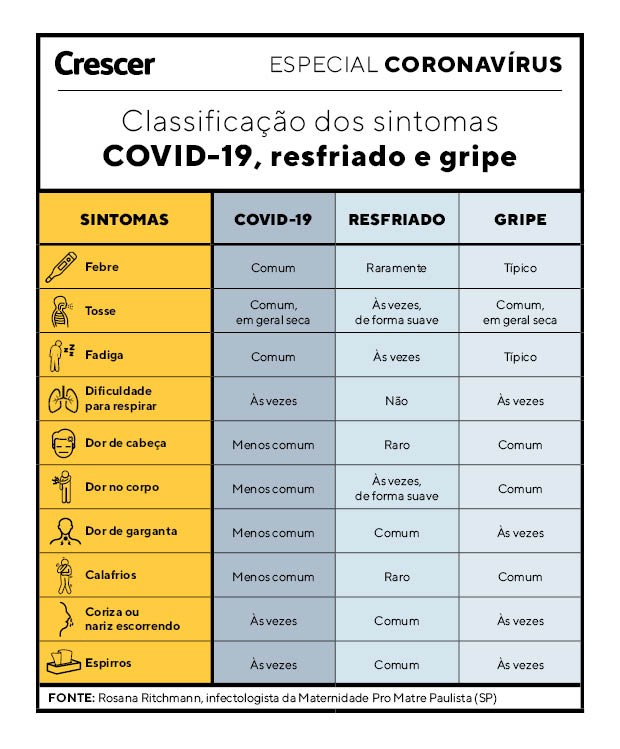 Crescer ESPECIAL CORONAVÍRUS

Classificação dos sintomas
COVID-19, resfriado e gripe

| SINTOMAS | COVID-19 | RESFRIADO | GRIPE |
|---|---|---|---|
| Febre | Comum | Raramente | Típico |
| Tosse | Comum, em geral seca | Às vezes, de forma suave | Comum, em geral seca |
| Fadiga | Comum | Às vezes | Típico |
| Dificuldade para respirar | Às vezes | Não | Às vezes |
| Dor de cabeça | Menos comum | Raro | Comum |
| Dor no corpo | Menos comum | Às vezes, de forma suave | Comum |
| Dor de garganta | Menos comum | Comum | Às vezes |
| Calafrios | Menos comum | Raro | Comum |
| Coriza ou nariz escorrendo | Às vezes | Comum | Às vezes |
| Espirros | Às vezes | Comum | Às vezes |

FONTE: Rosana Ritchmann, infectologista da Maternidade Pro Matre Paulista (SP)